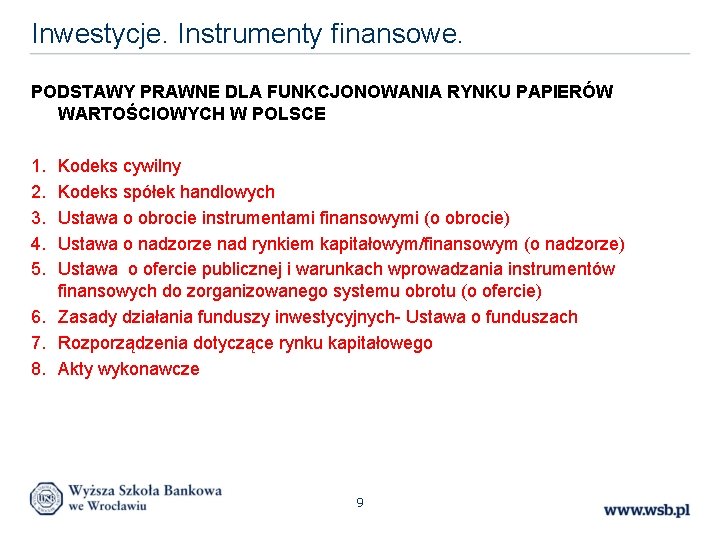 Inwestycje. Instrumenty finansowe.

PODSTAWY PRAWNE DLA FUNKCJONOWANIA RYNKU PAPIERÓW WARTOŚCIOWYCH W POLSCE

1. Kodeks cywilny
2. Kodeks spółek handlowych
3. Ustawa o obrocie instrumentami finansowymi (o obrocie)
4. Ustawa o nadzorze nad rynkiem kapitałowym/finansowym (o nadzorze)
5. Ustawa o ofercie publicznej i warunkach wprowadzania instrumentów finansowych do zorganizowanego systemu obrotu (o ofercie)
6. Zasady działania funduszy inwestycyjnych- Ustawa o funduszach
7. Rozporządzenia dotyczące rynku kapitałowego
8. Akty wykonawcze

WSB

Wyższa Szkoła Bankowa we Wrocławiu

9

www.wsb.pl